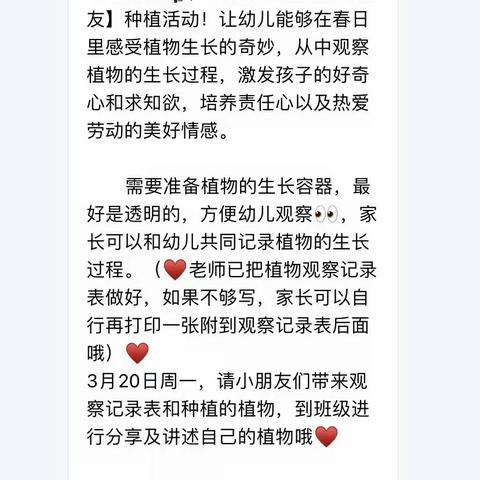 友】种植活动！让幼儿能够在春日里感受植物生长的奇妙，从中观察植物的生长过程，激发孩子的好奇心和求知欲，培养责任心以及热爱劳动的美好情感。

需要准备植物的生长容器，最好是透明的，方便幼儿观察👀，家长可以和幼儿共同记录植物的生长过程。（❤️老师已把植物观察记录表做好，如果不够写，家长可以自行再打印一张附到观察记录表后面哦）❤️
3月20日周一，请小朋友们带来观察记录表和种植的植物，到班级进行分享及讲述自己的植物哦❤️